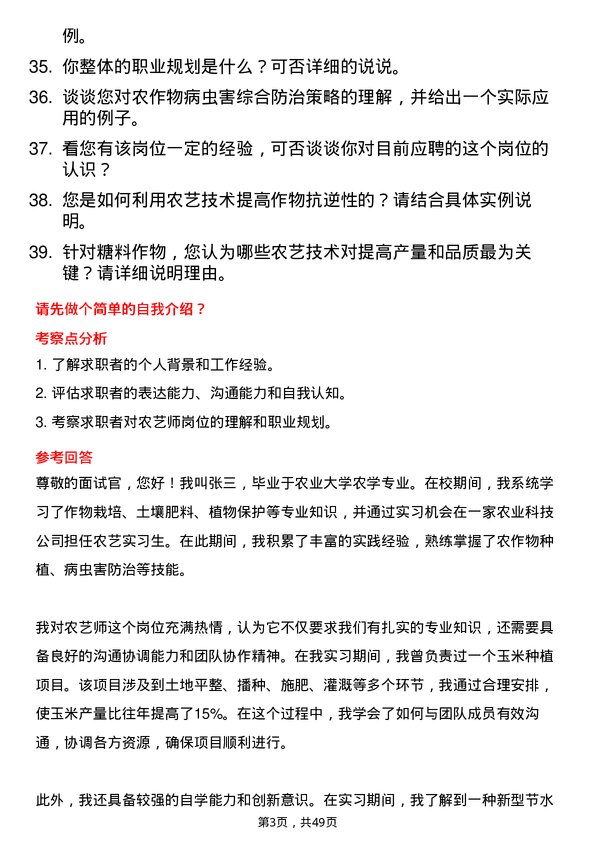 例。

35. 你整体的职业规划是什么？可否详细的说说。

36. 谈谈您对农作物病虫害综合防治策略的理解，并给出一个实际应用的例子。

37. 看您有该岗位一定的经验，可否谈谈你对目前应聘的这个岗位的认识？

38. 您是如何利用农艺技术提高作物抗逆性的？请结合具体实例说明。

39. 针对糖料作物，您认为哪些农艺技术对提高产量和品质最为关键？请详细说明理由。

请先做个简单的自我介绍？

考察点分析

1. 了解求职者的个人背景和工作经验。

2. 评估求职者的表达能力、沟通能力和自我认知。

3. 考察求职者对农艺师岗位的理解和职业规划。

参考回答

尊敬的面试官，您好！我叫张三，毕业于农业大学农学专业。在校期间，我系统学习了作物栽培、土壤肥料、植物保护等专业知识，并通过实习机会在一家农业科技公司担任农艺实习生。在此期间，我积累了丰富的实践经验，熟练掌握了农作物种植、病虫害防治等技能。

我对农艺师这个岗位充满热情，认为它不仅要求我们有扎实的专业知识，还需要具备良好的沟通协调能力和团队协作精神。在我实习期间，我曾负责过一个玉米种植项目。该项目涉及到土地平整、播种、施肥、灌溉等多个环节，我通过合理安排，使玉米产量比往年提高了15%。在这个过程中，我学会了如何与团队成员有效沟通，协调各方资源，确保项目顺利进行。

此外，我还具备较强的自学能力和创新意识。在实习期间，我了解到一种新型节水

第3页，共49页